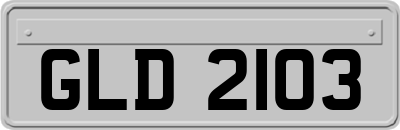 GLD 2103